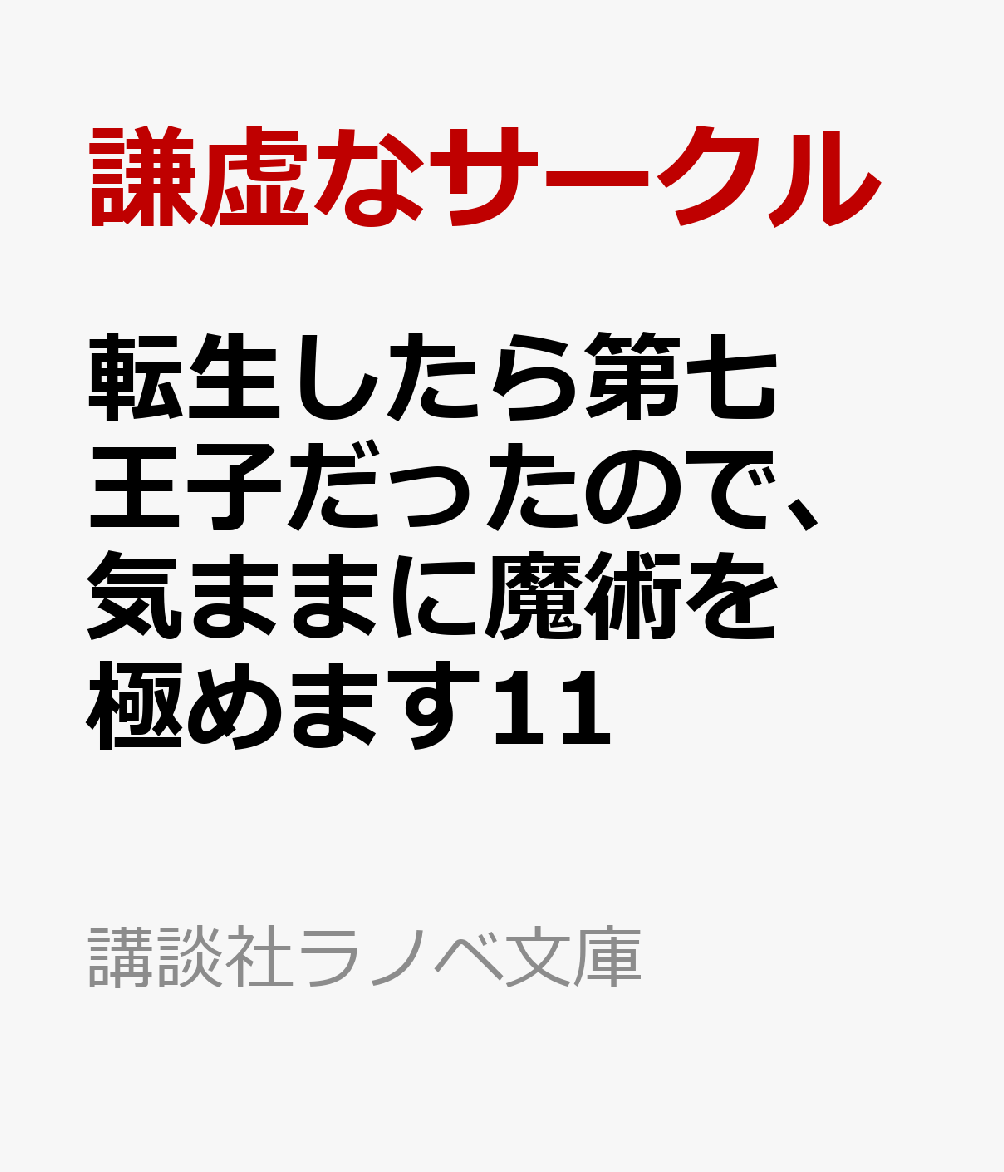 謙虚なサークル

転生したら第七王子だったので、気ままに魔術を極めます11

講談社ラノベ文庫